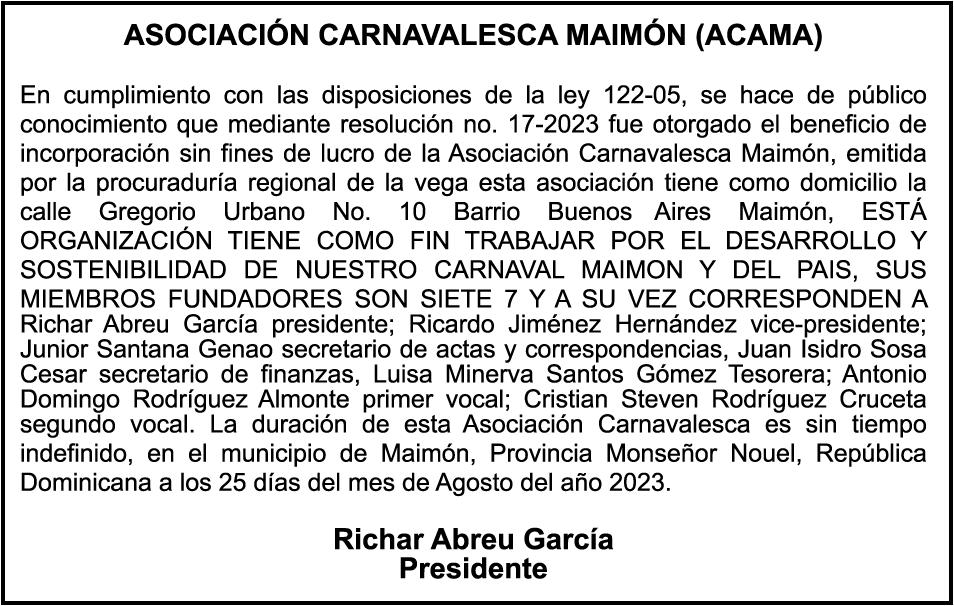 ASOCIACIÓN CARNAVALESCA MAIMÓN (ACAMA)

En cumplimiento con las disposiciones de la ley 122-05, se hace de público conocimiento que mediante resolución no. 17-2023 fue otorgado el beneficio de incorporación sin fines de lucro de la Asociación Carnavalesca Maimón, emitida por la procuraduría regional de la vega esta asociación tiene como domicilio la calle Gregorio Urbano No. 10 Barrio Buenos Aires Maimón, ESTÁ ORGANIZACIÓN TIENE COMO FIN TRABAJAR POR EL DESARROLLO Y SOSTENIBILIDAD DE NUESTRO CARNAVAL MAIMON Y DEL PAIS, SUS MIEMBROS FUNDADORES SON SIETE 7 Y A SU VEZ CORRESPONDEN A Richar Abreu García presidente; Ricardo Jiménez Hernández vice-presidente; Junior Santana Genao secretario de actas y correspondencias, Juan Isidro Sosa Cesar secretario de finanzas, Luisa Minerva Santos Gómez Tesorera; Antonio Domingo Rodríguez Almonte primer vocal; Cristian Steven Rodríguez Cruceta segundo vocal. La duración de esta Asociación Carnavalesca es sin tiempo indefinido, en el municipio de Maimón, Provincia Monseñor Nouel, República Dominicana a los 25 días del mes de Agosto del año 2023.

Richar Abreu García
Presidente